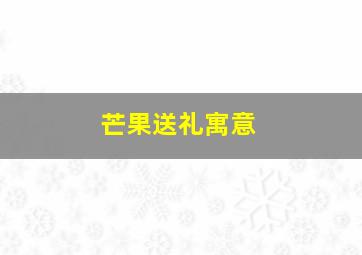 芒果送礼寓意